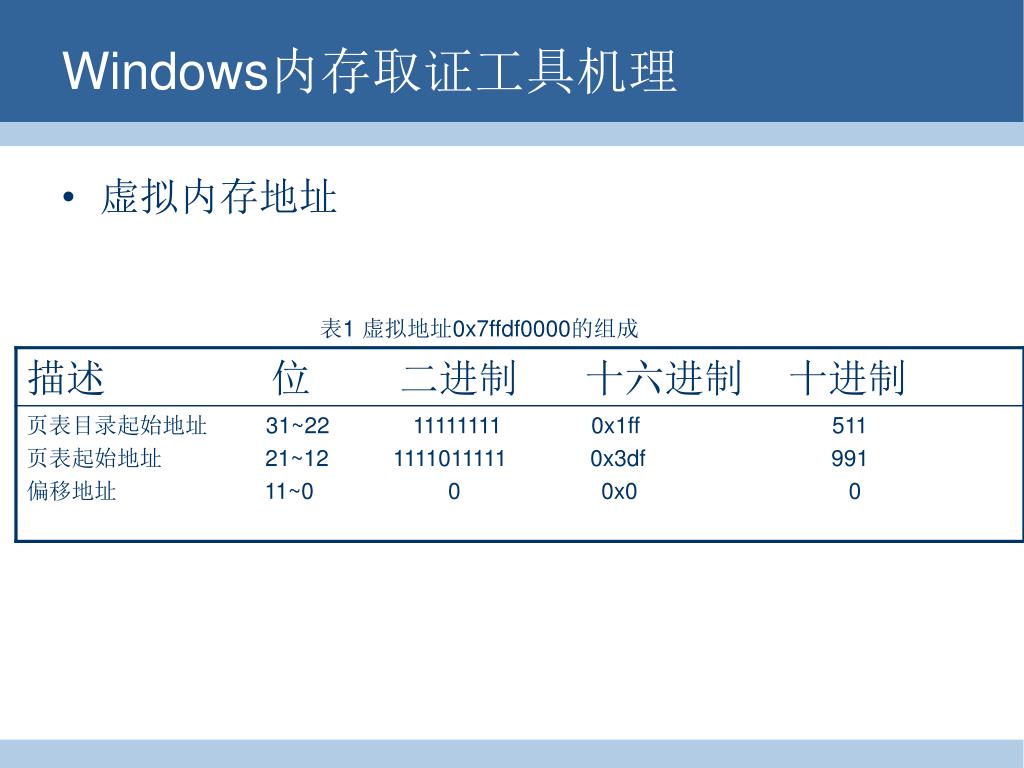 Windows内存取证工具机理

• 虚拟内存地址

表1 虚拟地址0x7ffdf0000的组成

| 描述 | 位 | 二进制 | 十六进制 | 十进制 |
|---|---|---|---|---|
| 页表目录起始地址 | 31~22 | 11111111 | 0x1ff | 511 |
| 页表起始地址 | 21~12 | 1111011111 | 0x3df | 991 |
| 偏移地址 | 11~0 | 0 | 0x0 | 0 |